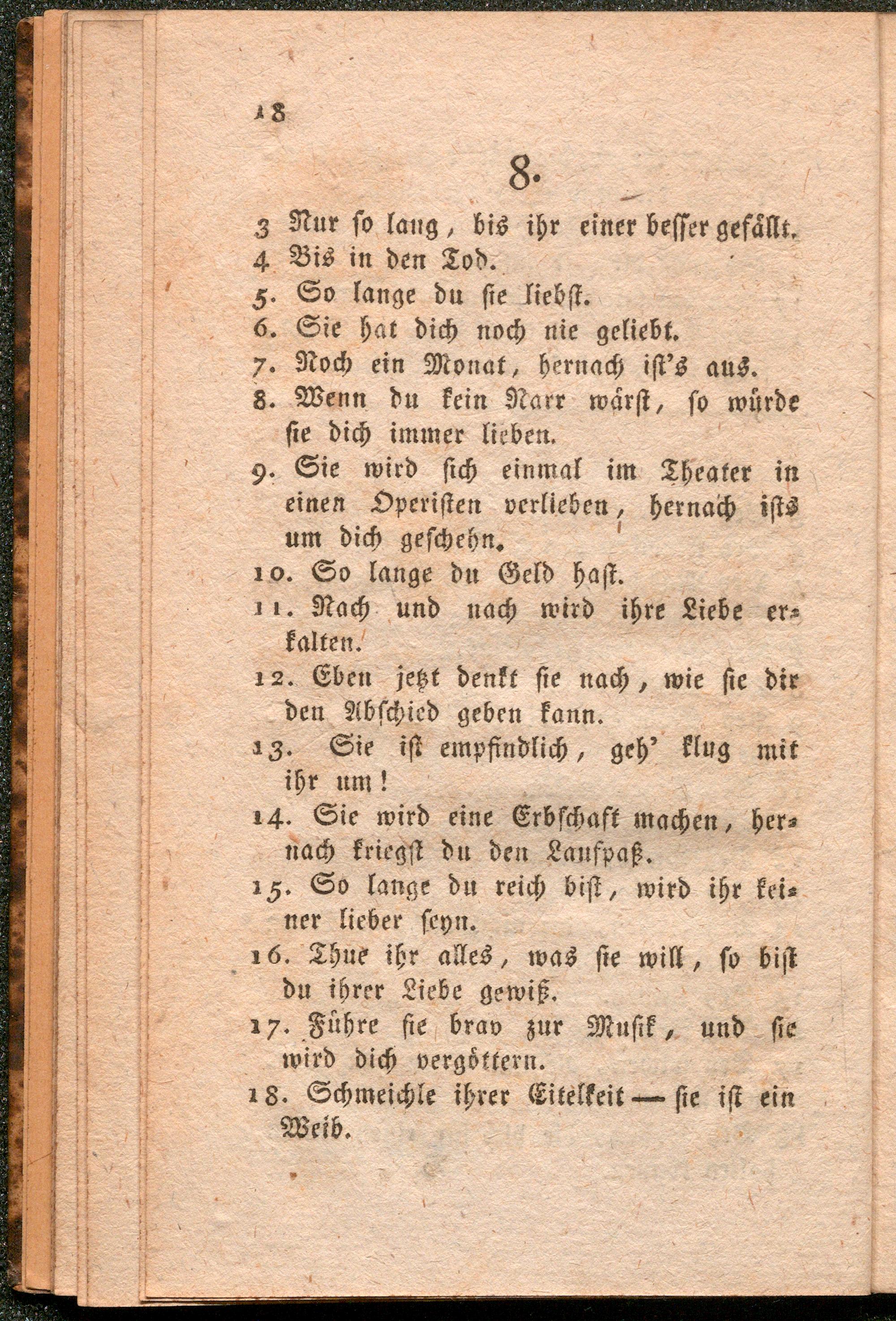 18

8.

3 Nur so lang, bis ihr einer besser gefällt.
4 Bis in den Tod.
5. So lange du sie liebst.
6. Sie hat dich noch nie geliebt.
7. Noch ein Monat, hernach ist's aus.
8. Wenn du kein Narr wärst, so würde sie dich immer lieben.
9. Sie wird sich einmal im Theater in einen Operisten verlieben, hernach ists um dich geschehn.
10. So lange du Geld hast.
11. Nach und nach wird ihre Liebe erkalten.
12. Eben jetzt denkt sie nach, wie sie dir den Abschied geben kann.
13. Sie ist empfindlich, geh' klug mit ihr um!
14. Sie wird eine Erbschaft machen, hernach kriegst du den Laufpaß.
15. So lange du reich bist, wird ihr keiner lieber seyn.
16. Thue ihr alles, was sie will, so bist du ihrer Liebe gewiß.
17. Führe sie brav zur Musik, und sie wird dich vergöttern.
18. Schmeichle ihrer Eitelkeit — sie ist ein Weib.